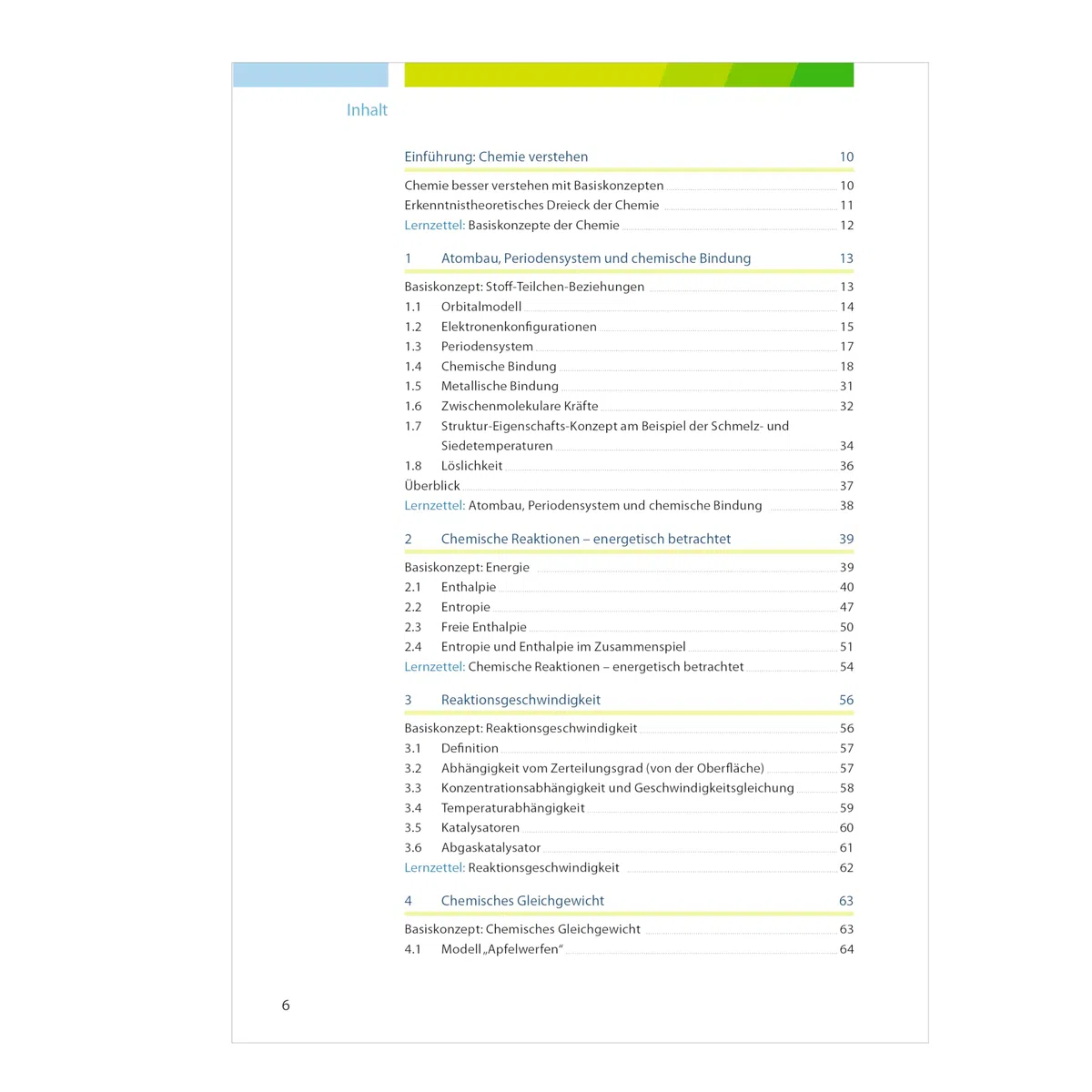 Inhalt

Einführung: Chemie verstehen 10

Chemie besser verstehen mit Basiskonzepten 10
Erkenntnistheoretisches Dreieck der Chemie 11
Lernzettel: Basiskonzepte der Chemie 12

1 Atombau, Periodensystem und chemische Bindung 13

Basiskonzept: Stoff-Teilchen-Beziehungen 13
1.1 Orbitalmodell 14
1.2 Elektronenkonfigurationen 15
1.3 Periodensystem 17
1.4 Chemische Bindung 18
1.5 Metallische Bindung 31
1.6 Zwischenmolekulare Kräfte 32
1.7 Struktur-Eigenschafts-Konzept am Beispiel der Schmelz- und Siedetemperaturen 34
1.8 Löslichkeit 36
Überblick 37
Lernzettel: Atombau, Periodensystem und chemische Bindung 38

2 Chemische Reaktionen – energetisch betrachtet 39

Basiskonzept: Energie 39
2.1 Enthalpie 40
2.2 Entropie 47
2.3 Freie Enthalpie 50
2.4 Entropie und Enthalpie im Zusammenspiel 51
Lernzettel: Chemische Reaktionen – energetisch betrachtet 54

3 Reaktionsgeschwindigkeit 56

Basiskonzept: Reaktionsgeschwindigkeit 56
3.1 Definition 57
3.2 Abhängigkeit vom Zerteilungsgrad (von der Oberfläche) 57
3.3 Konzentrationsabhängigkeit und Geschwindigkeitsgleichung 58
3.4 Temperaturabhängigkeit 59
3.5 Katalysatoren 60
3.6 Abgaskatalysator 61
Lernzettel: Reaktionsgeschwindigkeit 62

4 Chemisches Gleichgewicht 63

Basiskonzept: Chemisches Gleichgewicht 63
4.1 Modell „Apfelwerfen“ 64

6